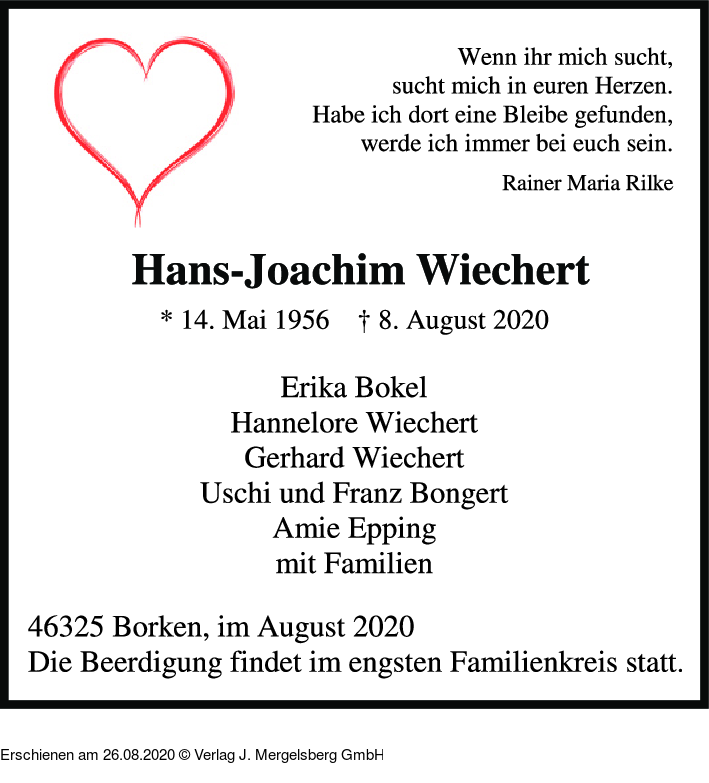 Wenn ihr mich sucht,
sucht mich in euren Herzen.
Habe ich dort eine Bleibe gefunden,
werde ich immer bei euch sein.

Rainer Maria Rilke

Hans-Joachim Wiechert

* 14. Mai 1956 † 8. August 2020

Erika Bokel
Hannelore Wiechert
Gerhard Wiechert
Uschi und Franz Bongert
Amie Epping
mit Familien

46325 Borken, im August 2020
Die Beerdigung findet im engsten Familienkreis statt.

Erschienen am 26.08.2020 © Verlag J. Mergelsberg GmbH